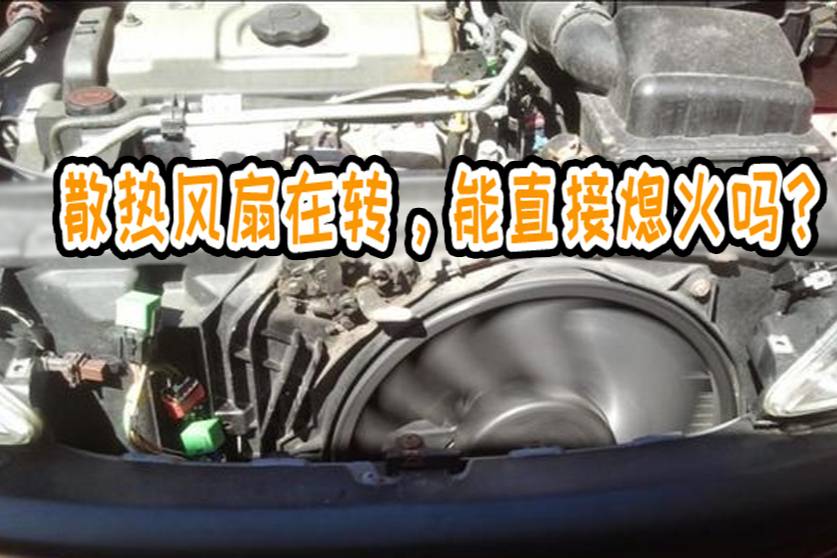 散热风扇在转，能直接熄火吗?